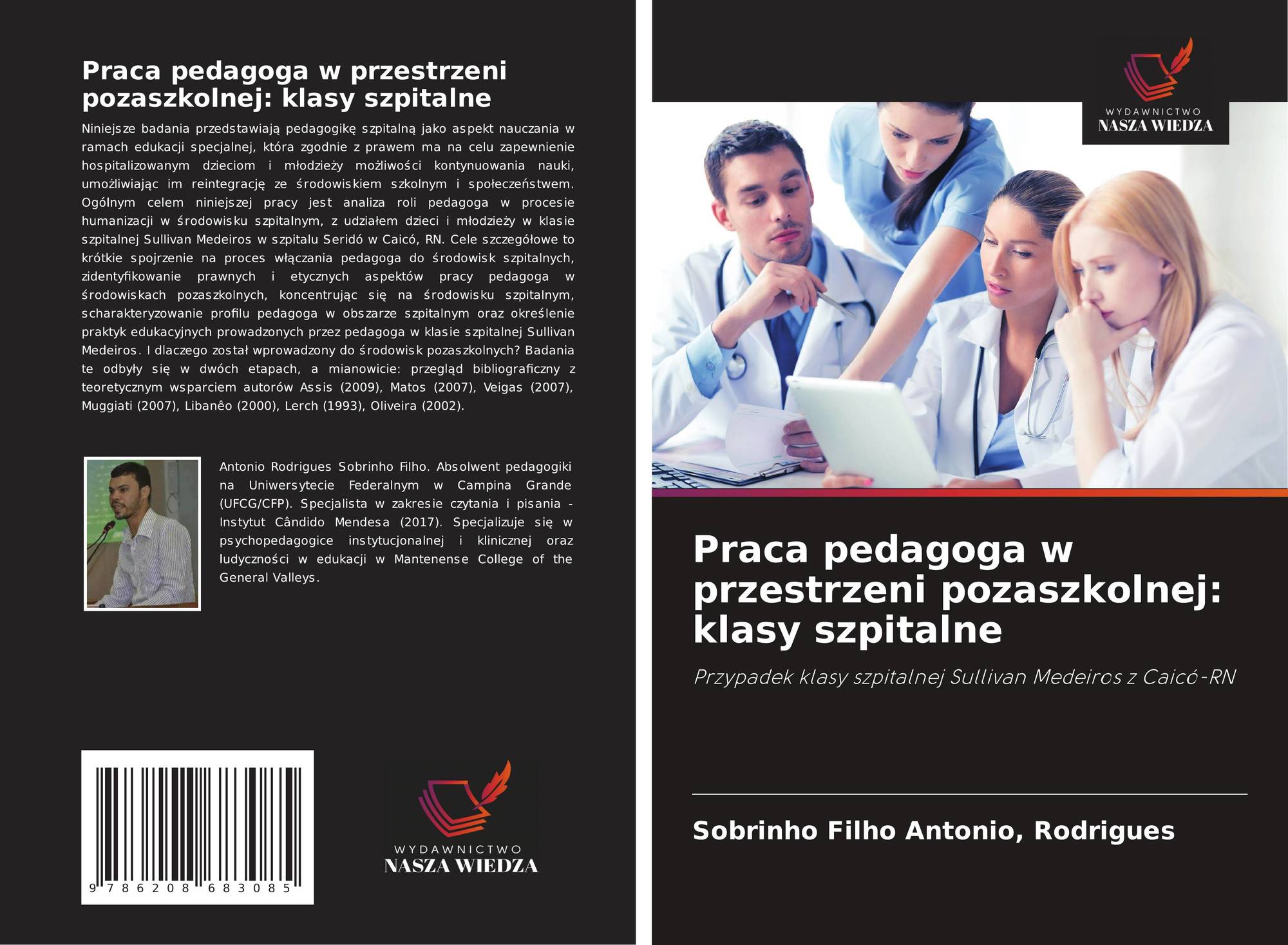 Praca pedagoga w przestrzeni pozaszkolnej: klasy szpitalne

Niniejsze badania przedstawiają pedagogikę szpitalną jako aspekt nauczania w ramach edukacji specjalnej, która zgodnie z prawem ma na celu zapewnienie hospitalizowanym dzieciom i młodzieży możliwości kontynuowania nauki, umożliwiając im reintegrację ze środowiskiem szkolnym i społeczeństwem. Ogólnym celem niniejszej pracy jest analiza roli pedagoga w procesie humanizacji w środowisku szpitalnym, z udziałem dzieci i młodzieży w klasie szpitalnej Sullivan Medeiros w szpitalu Seridó w Caicó, RN. Cele szczegółowe to krótkie spojrzenie na proces włączania pedagoga do środowisk szpitalnych, zidentyfikowanie prawnych i etycznych aspektów pracy pedagoga w środowiskach pozaszkolnych, koncentrując się na środowisku szpitalnym, scharakteryzowanie profilu pedagoga w obszarze szpitalnym oraz określenie praktyk edukacyjnych prowadzonych przez pedagoga w klasie szpitalnej Sullivan Medeiros. I dlaczego został wprowadzony do środowisk pozaszkolnych? Badania te odbyły się w dwóch etapach, a mianowicie: przegląd bibliograficzny z teoretycznym wsparciem autorów Assis (2009), Matos (2007), Veigas (2007), Muggiati (2007), Libanêo (2000), Lerch (1993), Oliveira (2002).

Antonio Rodrigues Sobrinho Filho. Absolwent pedagogiki na Uniwersytecie Federalnym w Campina Grande (UFCG/CFP). Specjalista w zakresie czytania i pisania - Instytut Cândido Mendesa (2017). Specjalizuje się w psychopedagogice instytucjonalnej i klinicznej oraz ludyczności w edukacji w Mantenense College of the General Valleys.

9 786208 683085

WYDAWNICTWO
NASZA WIEDZA

WYDAWNICTWO
NASZA WIEDZA

Praca pedagoga w przestrzeni pozaszkolnej: klasy szpitalne

Przypadek klasy szpitalnej Sullivan Medeiros z Caicó-RN

Sobrinho Filho Antonio, Rodrigues